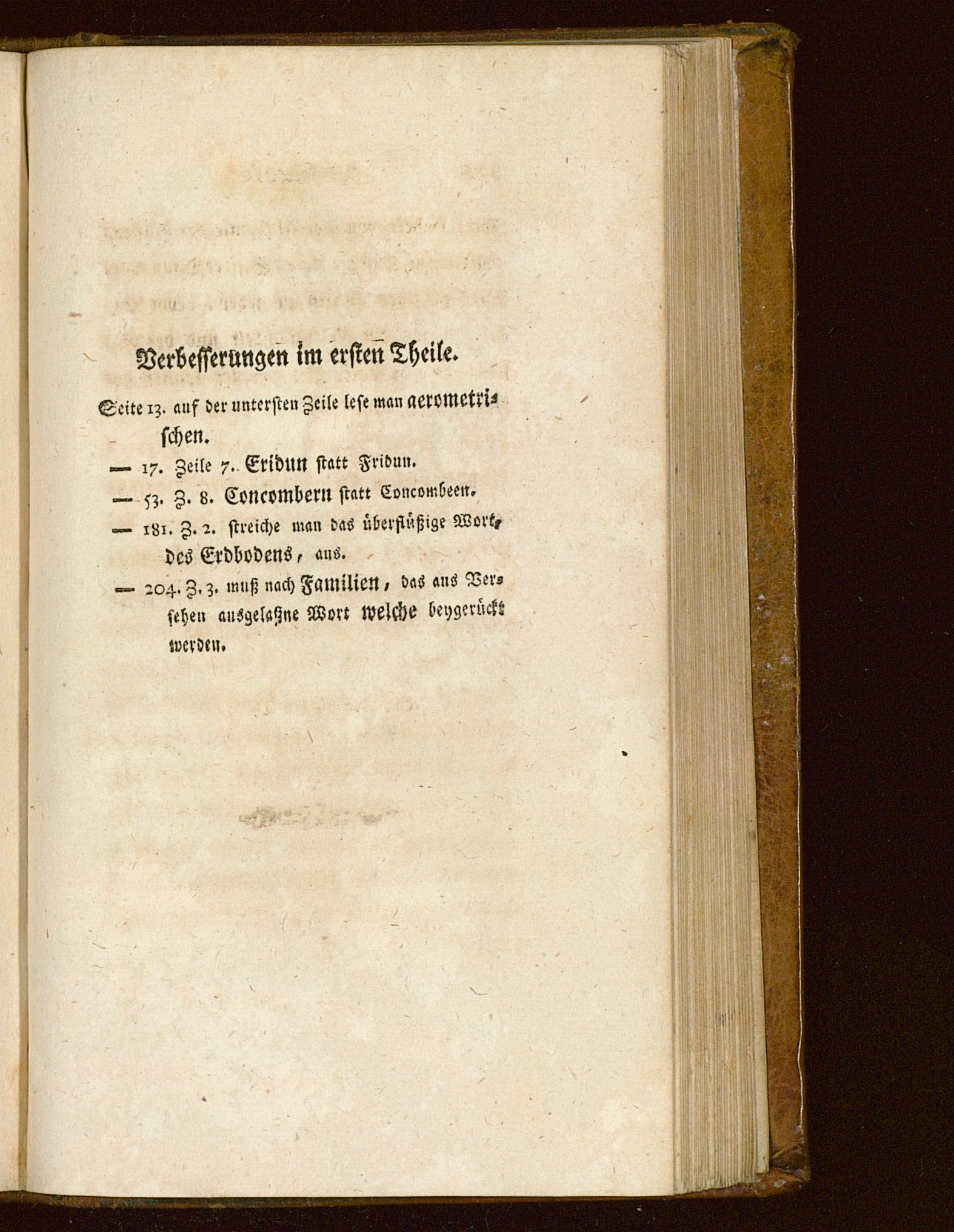 Verbesserungen im ersten Theile.

Seite 13. auf der untersten Zeile lese man aerometrischen.

— 17. Zeile 7. Eridun statt Fridun.

— 53. Z. 8. Concombern statt Concombeen.

— 181. Z. 2. streiche man das überflüßige Wort, des Erdbodens, aus.

— 204. Z. 3. muß nach Familien, das aus Versehen ausgelaßne Wort welche beygerückt werden.